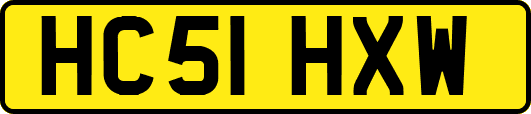 HC51 HXW